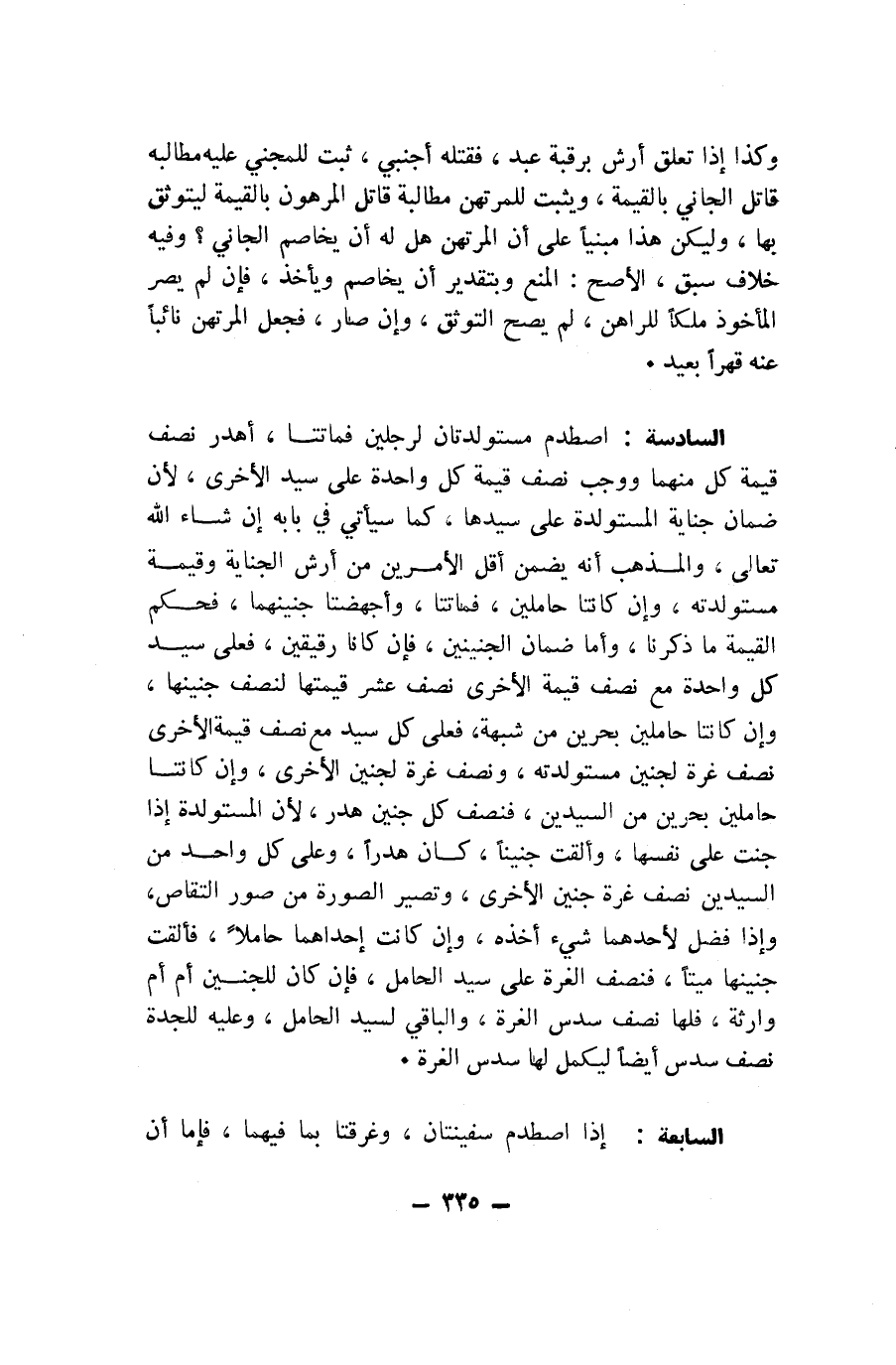 وكذا إذا تعلق أرش برقبة عبد ، فقتله أجنبي ، ثبت للمجني عليه مطالبه قاتل الجاني بالقيمة ، ويثبت للمرتهن مطالبة قاتل المرهون بالقيمة ليتوثق بها ، وليكن هذا مبنياً على أن المرتهن هل له أن يخاصم الجاني ؟ وفيه خلاف سبق ، الأصح : المنع وبتقدير أن يخاصم ويأخذ ، فإن لم يصر المأخوذ ملكاً للراهن ، لم يصح التوثق ، وإن صار ، فجعل المرتهن نائباً عنه قهراً بعيد .

السادسة : اصطدم مستولدتان لرجلين فماتتا ، أهدر نصف قيمة كل منهما ووجب نصف قيمة كل واحدة على سيد الأخرى ، لأن ضمان جناية المستولدة على سيدها ، كما سيأتي في بابه إن شاء الله تعالى ، والمذهب أنه يضمن أقل الأمرين من أرش الجناية وقيمة مستولدته ، وإن كانتا حاملين ، فماتتا ، وأجهضتا جنينهما ، فحكم القيمة ما ذكرنا ، وأما ضمان الجنينين ، فإن كانا رقيقين ، فعلى سيد كل واحدة مع نصف قيمة الأخرى نصف عشر قيمتها لنصف جنينها ، وإن كانتا حاملين بحرين من شبهة، فعلى كل سيد مع نصف قيمة الأخرى نصف غرة لجنين مستولدته ، ونصف غرة لجنين الأخرى ، وإن كانتا حاملين بحرين من السيدين ، فنصف كل جنين هدر ، لأن المستولدة إذا جنت على نفسها ، وألقت جنيناً ، كان هدراً ، وعلى كل واحد من السيدين نصف غرة جنين الأخرى ، وتصير الصورة من صور التقاص، وإذا فضل لأحدهما شيء أخذه ، وإن كانت إحداهما حاملاً ، فألقت جنينها ميتاً ، فنصف الغرة على سيد الحامل ، فإن كان للجنين أم أم وارثة ، فلها نصف سدس الغرة ، والباقي لسيد الحامل ، وعليه للجدة نصف سدس أيضاً ليكمل لها سدس الغرة .

السابعة : إذا اصطدم سفينتان ، وغرقتا بما فيهما ، فإما أن

— ٣٣٥ —